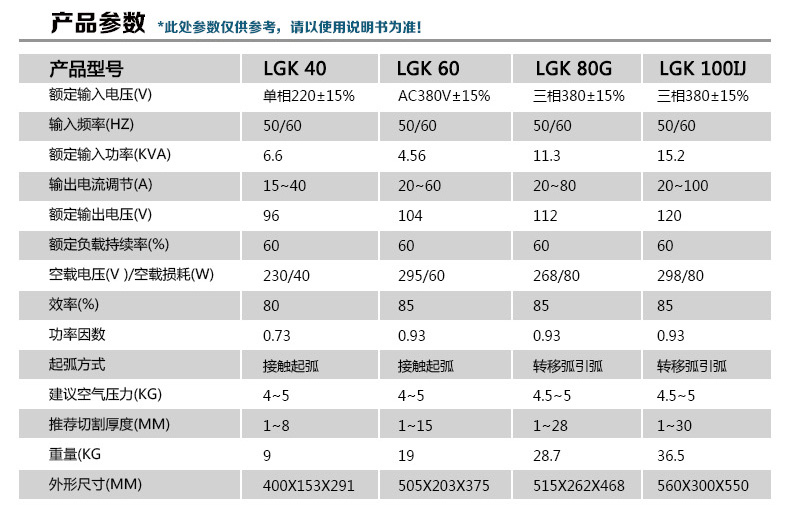 产品参数 *此处参数仅供参考，请以使用说明书为准！

| 产品型号 | LGK 40 | LGK 60 | LGK 80G | LGK 100IJ |
|---|---|---|---|---|
| 额定输入电压(V) | 单相220±15% | AC380V±15% | 三相380±15% | 三相380±15% |
| 输入频率(HZ) | 50/60 | 50/60 | 50/60 | 50/60 |
| 额定输入功率(KVA) | 6.6 | 4.56 | 11.3 | 15.2 |
| 输出电流调节(A) | 15~40 | 20~60 | 20~80 | 20~100 |
| 额定输出电压(V) | 96 | 104 | 112 | 120 |
| 额定负载持续率(%) | 60 | 60 | 60 | 60 |
| 空载电压(V )/空载损耗(W) | 230/40 | 295/60 | 268/80 | 298/80 |
| 效率(%) | 80 | 85 | 85 | 85 |
| 功率因数 | 0.73 | 0.93 | 0.93 | 0.93 |
| 起弧方式 | 接触起弧 | 接触起弧 | 转移弧引弧 | 转移弧引弧 |
| 建议空气压力(KG) | 4~5 | 4~5 | 4.5~5 | 4.5~5 |
| 推荐切割厚度(MM) | 1~8 | 1~15 | 1~28 | 1~30 |
| 重量(KG | 9 | 19 | 28.7 | 36.5 |
| 外形尺寸(MM) | 400X153X291 | 505X203X375 | 515X262X468 | 560X300X550 |